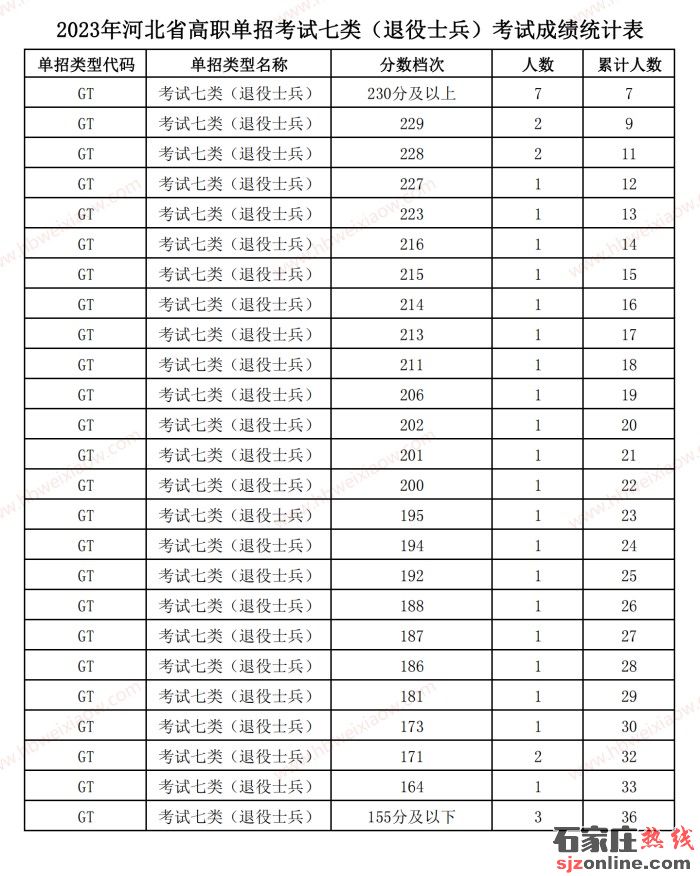 2023年河北省高职单招考试七类（退役士兵）考试成绩统计表

| 单招类型代码 | 单招类型名称 | 分数档次 | 人数 | 累计人数 |
|---|---|---|---|---|
| GT | 考试七类（退役士兵） | 230分及以上 | 7 | 7 |
| GT | 考试七类（退役士兵） | 229 | 2 | 9 |
| GT | 考试七类（退役士兵） | 228 | 2 | 11 |
| GT | 考试七类（退役士兵） | 227 | 1 | 12 |
| GT | 考试七类（退役士兵） | 223 | 1 | 13 |
| GT | 考试七类（退役士兵） | 216 | 1 | 14 |
| GT | 考试七类（退役士兵） | 215 | 1 | 15 |
| GT | 考试七类（退役士兵） | 214 | 1 | 16 |
| GT | 考试七类（退役士兵） | 213 | 1 | 17 |
| GT | 考试七类（退役士兵） | 211 | 1 | 18 |
| GT | 考试七类（退役士兵） | 206 | 1 | 19 |
| GT | 考试七类（退役士兵） | 202 | 1 | 20 |
| GT | 考试七类（退役士兵） | 201 | 1 | 21 |
| GT | 考试七类（退役士兵） | 200 | 1 | 22 |
| GT | 考试七类（退役士兵） | 195 | 1 | 23 |
| GT | 考试七类（退役士兵） | 194 | 1 | 24 |
| GT | 考试七类（退役士兵） | 192 | 1 | 25 |
| GT | 考试七类（退役士兵） | 188 | 1 | 26 |
| GT | 考试七类（退役士兵） | 187 | 1 | 27 |
| GT | 考试七类（退役士兵） | 186 | 1 | 28 |
| GT | 考试七类（退役士兵） | 181 | 1 | 29 |
| GT | 考试七类（退役士兵） | 173 | 1 | 30 |
| GT | 考试七类（退役士兵） | 171 | 2 | 32 |
| GT | 考试七类（退役士兵） | 164 | 1 | 33 |
| GT | 考试七类（退役士兵） | 155分及以下 | 3 | 36 |

hbweixiaow.com

石家庄热线
sjzonline.com